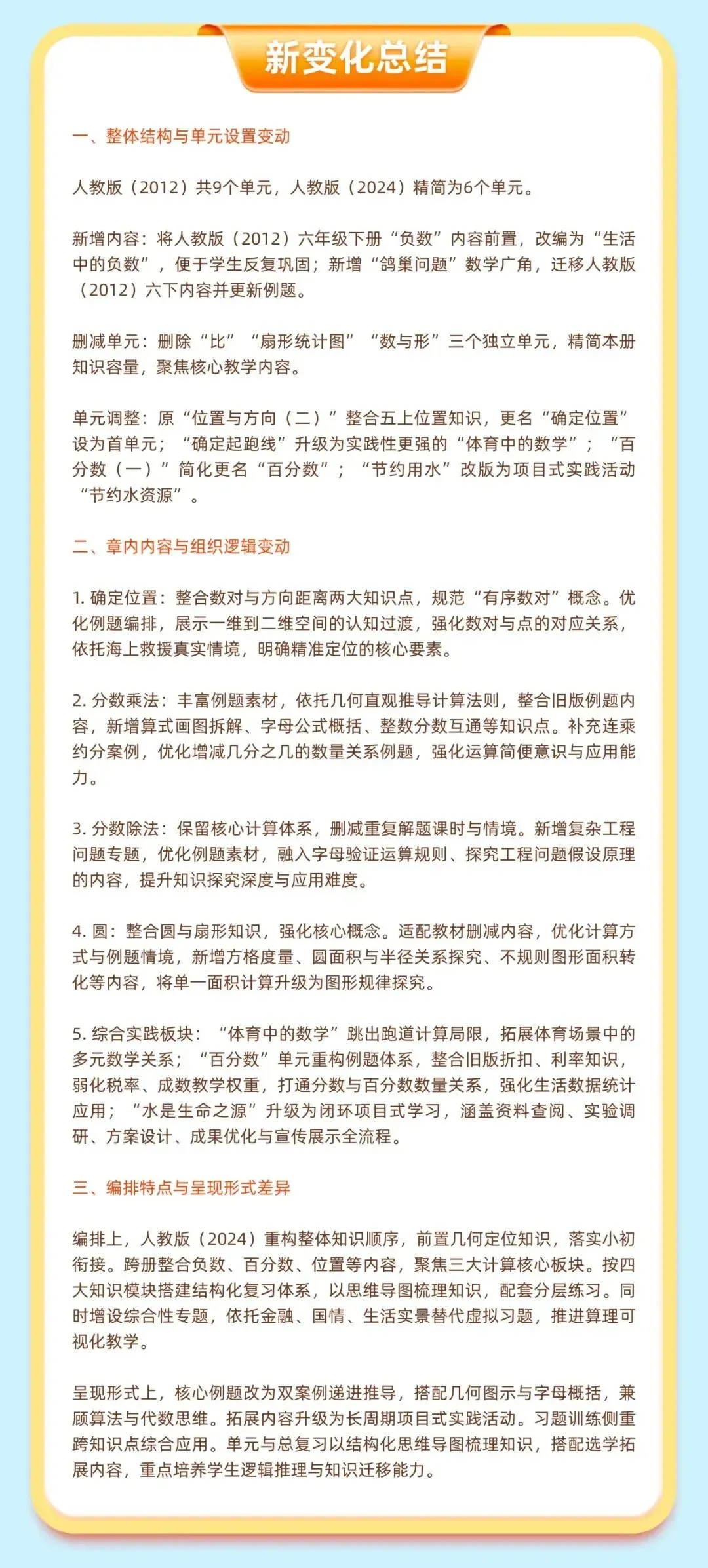 新变化总结

一、整体结构与单元设置变动

人教版（2012）共9个单元，人教版（2024）精简为6个单元。

新增内容：将人教版（2012）六年级下册“负数”内容前置，改编为“生活中的负数”，便于学生反复巩固；新增“鸽巢问题”数学广角，迁移人教版（2012）六下内容并更新例题。

删减单元：删除“比”“扇形统计图”“数与形”三个独立单元，精简本册知识容量，聚焦核心教学内容。

单元调整：原“位置与方向（二）”整合五上位置知识，更名“确定位置”设为首单元；“确定起跑线”升级为实践性更强的“体育中的数学”；“百分数（一）”简化更名“百分数”；“节约用水”改版为项目式实践活动“节约水资源”。

二、章内内容与组织逻辑变动

1. 确定位置：整合数对与方向距离两大知识点，规范“有序数对”概念。优化例题编排，展示一维到二维空间的认知过渡，强化数对与点的对应关系，依托海上救援真实情境，明确精准定位的核心要素。

2. 分数乘法：丰富例题素材，依托几何直观推导计算法则，整合旧版例题内容，新增算式画图拆解、字母公式概括、整数分数互通等知识点。补充连乘约分案例，优化增减几分之几的数量关系例题，强化运算简便意识与应用能力。

3. 分数除法：保留核心计算体系，删减重复解题课时与情境。新增复杂工程问题专题，优化例题素材，融入字母验证运算规则、探究工程问题假设原理的内容，提升知识探究深度与应用难度。

4. 圆：整合圆与扇形知识，强化核心概念。适配教材删减内容，优化计算方式与例题情境，新增方格度量、圆面积与半径关系探究、不规则图形面积转化等内容，将单一面积计算升级为图形规律探究。

5. 综合实践板块：“体育中的数学”跳出跑道计算局限，拓展体育场景中的多元数学关系；“百分数”单元重构例题体系，整合旧版折扣、利率知识，弱化税率、成数教学权重，打通分数与百分数数量关系，强化生活数据统计应用；“水是生命之源”升级为闭环项目式学习，涵盖资料查阅、实验调研、方案设计、成果优化与宣传展示全流程。

三、编排特点与呈现形式差异

编排上，人教版（2024）重构整体知识顺序，前置几何定位知识，落实小初衔接。跨册整合负数、百分数、位置等内容，聚焦三大计算核心板块。按四大知识模块搭建结构化复习体系，以思维导图梳理知识，配套分层练习。同时增设综合性专题，依托金融、国情、生活实景替代虚拟习题，推进算理可视化教学。

呈现形式上，核心例题改为双案例递进推导，搭配几何图示与字母概括，兼顾算法与代数思维。拓展内容升级为长周期项目式实践活动。习题训练侧重跨知识点综合应用。单元与总复习以结构化思维导图梳理知识，搭配选学拓展内容，重点培养学生逻辑推理与知识迁移能力。